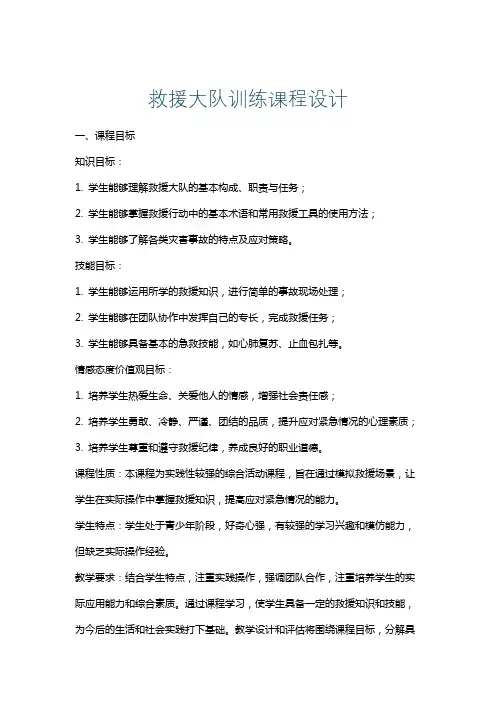 救援大队训练课程设计

一、课程目标

知识目标：

1. 学生能够理解救援大队的基本构成、职责与任务；

2. 学生能够掌握救援行动中的基本术语和常用救援工具的使用方法；

3. 学生能够了解各类灾害事故的特点及应对策略。

技能目标：

1. 学生能够运用所学的救援知识，进行简单的事故现场处理；

2. 学生能够在团队协作中发挥自己的专长，完成救援任务；

3. 学生能够具备基本的急救技能，如心肺复苏、止血包扎等。

情感态度价值观目标：

1. 培养学生热爱生命、关爱他人的情感，增强社会责任感；

2. 培养学生勇敢、冷静、严谨、团结的品质，提升应对紧急情况的心理素质；

3. 培养学生尊重和遵守救援纪律，养成良好的职业道德。

课程性质：本课程为实践性较强的综合活动课程，旨在通过模拟救援场景，让学生在实际操作中掌握救援知识，提高应对紧急情况的能力。

学生特点：学生处于青少年阶段，好奇心强，有较强的学习兴趣和模仿能力，但缺乏实际操作经验。

教学要求：结合学生特点，注重实践操作，强调团队合作，注重培养学生的实际应用能力和综合素质。通过课程学习，使学生具备一定的救援知识和技能，为今后的生活和社会实践打下基础。教学设计和评估将围绕课程目标，分解具